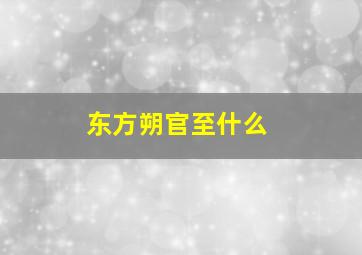 东方朔官至什么